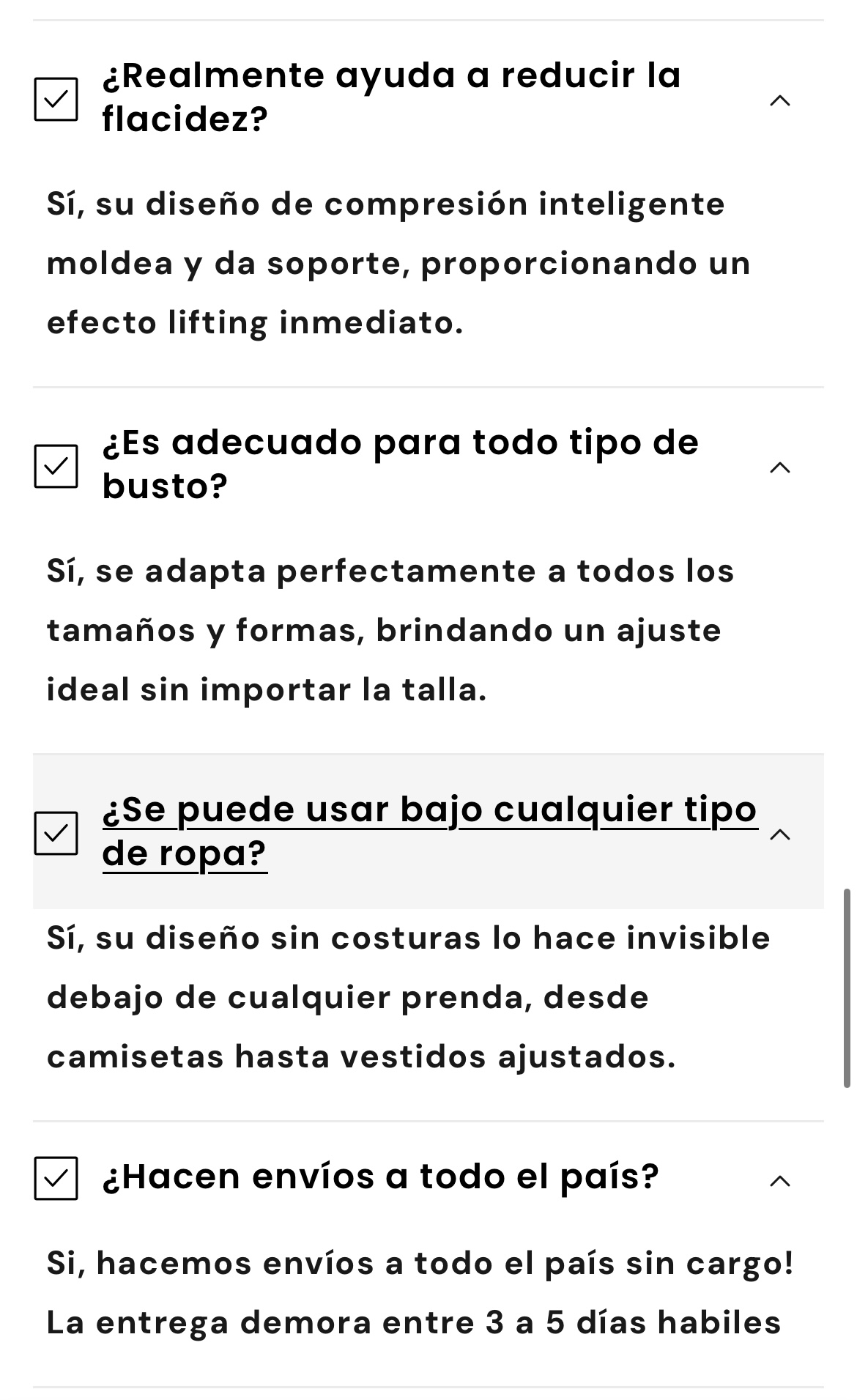 ¿Realmente ayuda a reducir la flacidez?

Sí, su diseño de compresión inteligente moldea y da soporte, proporcionando un efecto lifting inmediato.

¿Es adecuado para todo tipo de busto?

Sí, se adapta perfectamente a todos los tamaños y formas, brindando un ajuste ideal sin importar la talla.

¿Se puede usar bajo cualquier tipo de ropa?

Sí, su diseño sin costuras lo hace invisible debajo de cualquier prenda, desde camisetas hasta vestidos ajustados.

¿Hacen envíos a todo el país?

Si, hacemos envíos a todo el país sin cargo! La entrega demora entre 3 a 5 días habiles